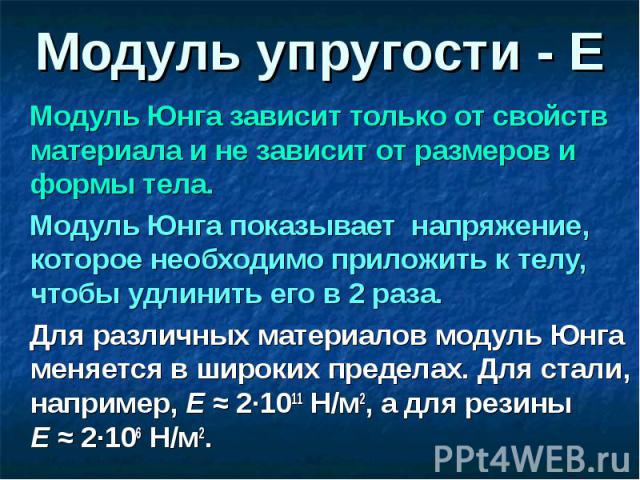 Модуль упругости - Е

Модуль Юнга зависит только от свойств материала и не зависит от размеров и формы тела.

Модуль Юнга показывает напряжение, которое необходимо приложить к телу, чтобы удлинить его в 2 раза.

Для различных материалов модуль Юнга меняется в широких пределах. Для стали, например, $E \approx 2 \cdot 10^{11}$ Н/м$^2$, а для резины $E \approx 2 \cdot 10^{6}$ Н/м$^2$.

PPt4WEB.ru